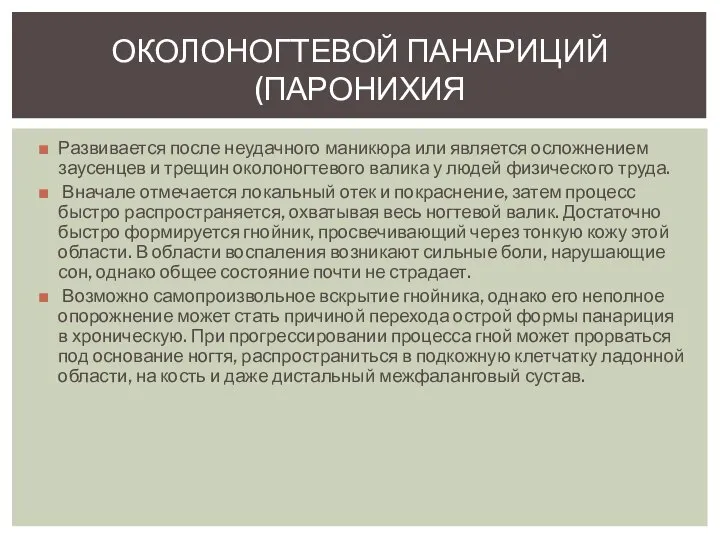 ОКОЛОНОГТЕВОЙ ПАНАРИЦИЙ (ПАРОНИХИЯ

Развивается после неудачного маникюра или является осложнением заусенцев и трещин околоногтевого валика у людей физического труда.

Вначале отмечается локальный отек и покраснение, затем процесс быстро распространяется, охватывая весь ногтевой валик. Достаточно быстро формируется гнойник, просвечивающий через тонкую кожу этой области. В области воспаления возникают сильные боли, нарушающие сон, однако общее состояние почти не страдает.

Возможно самопроизвольное вскрытие гнойника, однако его неполное опорожнение может стать причиной перехода острой формы панариция в хроническую. При прогрессировании процесса гной может прорваться под основание ногтя, распространиться в подкожную клетчатку ладонной области, на кость и даже дистальный межфаланговый сустав.